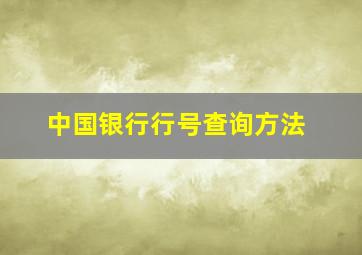 中国银行行号查询方法